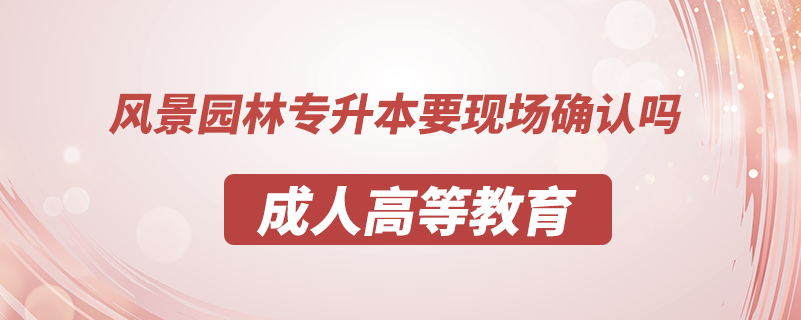 风景园林专升本要现场确认吗

成人高等教育